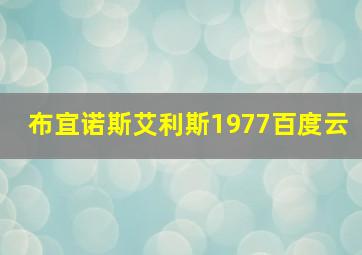 布宜诺斯艾利斯1977百度云